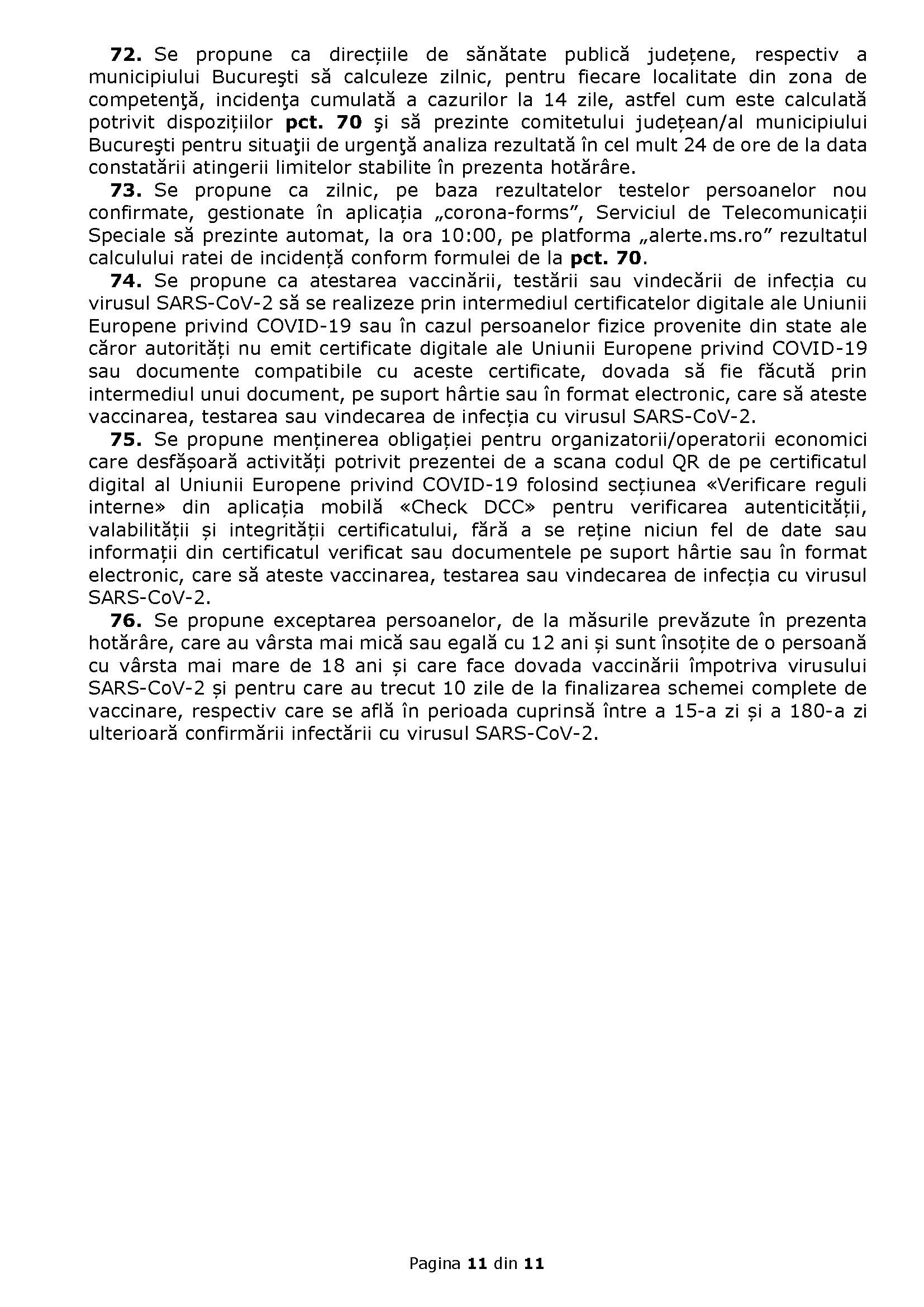 72. Se propune ca direcțiile de sănătate publică județene, respectiv a municipiului Bucureşti să calculeze zilnic, pentru fiecare localitate din zona de competenţă, incidenţa cumulată a cazurilor la 14 zile, astfel cum este calculată potrivit dispozițiilor pct. 70 şi să prezinte comitetului județean/al municipiului Bucureşti pentru situaţii de urgenţă analiza rezultată în cel mult 24 de ore de la data constatării atingerii limitelor stabilite în prezenta hotărâre.

73. Se propune ca zilnic, pe baza rezultatelor testelor persoanelor nou confirmate, gestionate în aplicația „corona-forms”, Serviciul de Telecomunicații Speciale să prezinte automat, la ora 10:00, pe platforma „alerte.ms.ro” rezultatul calculului ratei de incidență conform formulei de la pct. 70.

74. Se propune ca atestarea vaccinării, testării sau vindecării de infecția cu virusul SARS-CoV-2 să se realizeze prin intermediul certificatelor digitale ale Uniunii Europene privind COVID-19 sau în cazul persoanelor fizice provenite din state ale căror autorități nu emit certificate digitale ale Uniunii Europene privind COVID-19 sau documente compatibile cu aceste certificate, dovada să fie făcută prin intermediul unui document, pe suport hârtie sau în format electronic, care să ateste vaccinarea, testarea sau vindecarea de infecția cu virusul SARS-CoV-2.

75. Se propune menținerea obligației pentru organizatorii/operatorii economici care desfășoară activități potrivit prezentei de a scana codul QR de pe certificatul digital al Uniunii Europene privind COVID-19 folosind secțiunea «Verificare reguli interne» din aplicația mobilă «Check DCC» pentru verificarea autenticității, valabilității și integrității certificatului, fără a se reține niciun fel de date sau informații din certificatul verificat sau documentele pe suport hârtie sau în format electronic, care să ateste vaccinarea, testarea sau vindecarea de infecția cu virusul SARS-CoV-2.

76. Se propune exceptarea persoanelor, de la măsurile prevăzute în prezenta hotărâre, care au vârsta mai mică sau egală cu 12 ani și sunt însoțite de o persoană cu vârsta mai mare de 18 ani și care face dovada vaccinării împotriva virusului SARS-CoV-2 și pentru care au trecut 10 zile de la finalizarea schemei complete de vaccinare, respectiv care se află în perioada cuprinsă între a 15-a zi și a 180-a zi ulterioară confirmării infectării cu virusul SARS-CoV-2.

Pagina 11 din 11